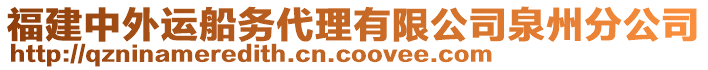 福建中外运船务代理有限公司泉州分公司
http://qzninameredith.cn.coovee.com